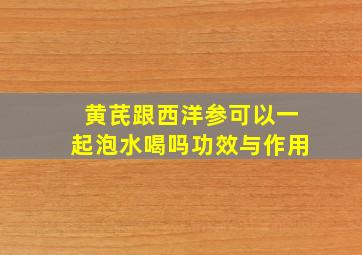 黄芪跟西洋参可以一起泡水喝吗功效与作用